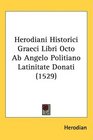 Herodiani Historici Graeci Libri Octo Ab Angelo Politiano Latinitate Donati (1529)

Herodian